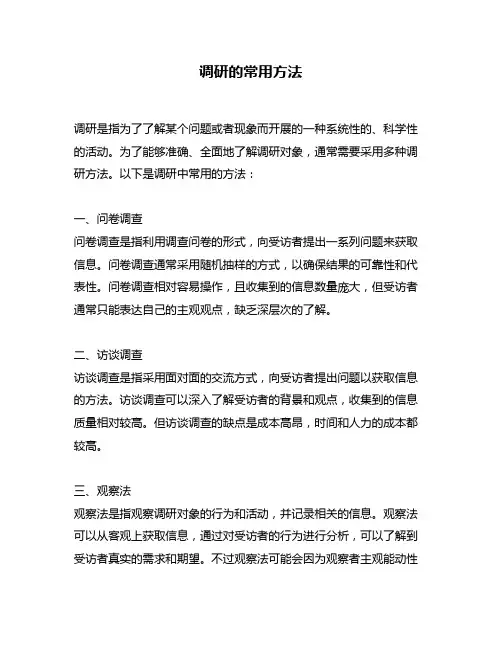 调研的常用方法

调研是指为了了解某个问题或者现象而开展的一种系统性的、科学性的活动。为了能够准确、全面地了解调研对象，通常需要采用多种调研方法。以下是调研中常用的方法：

一、问卷调查
问卷调查是指利用调查问卷的形式，向受访者提出一系列问题来获取信息。问卷调查通常采用随机抽样的方式，以确保结果的可靠性和代表性。问卷调查相对容易操作，且收集到的信息数量庞大，但受访者通常只能表达自己的主观观点，缺乏深层次的了解。

二、访谈调查
访谈调查是指采用面对面的交流方式，向受访者提出问题以获取信息的方法。访谈调查可以深入了解受访者的背景和观点，收集到的信息质量相对较高。但访谈调查的缺点是成本高昂，时间和人力的成本都较高。

三、观察法
观察法是指观察调研对象的行为和活动，并记录相关的信息。观察法可以从客观上获取信息，通过对受访者的行为进行分析，可以了解到受访者真实的需求和期望。不过观察法可能会因为观察者主观能动性